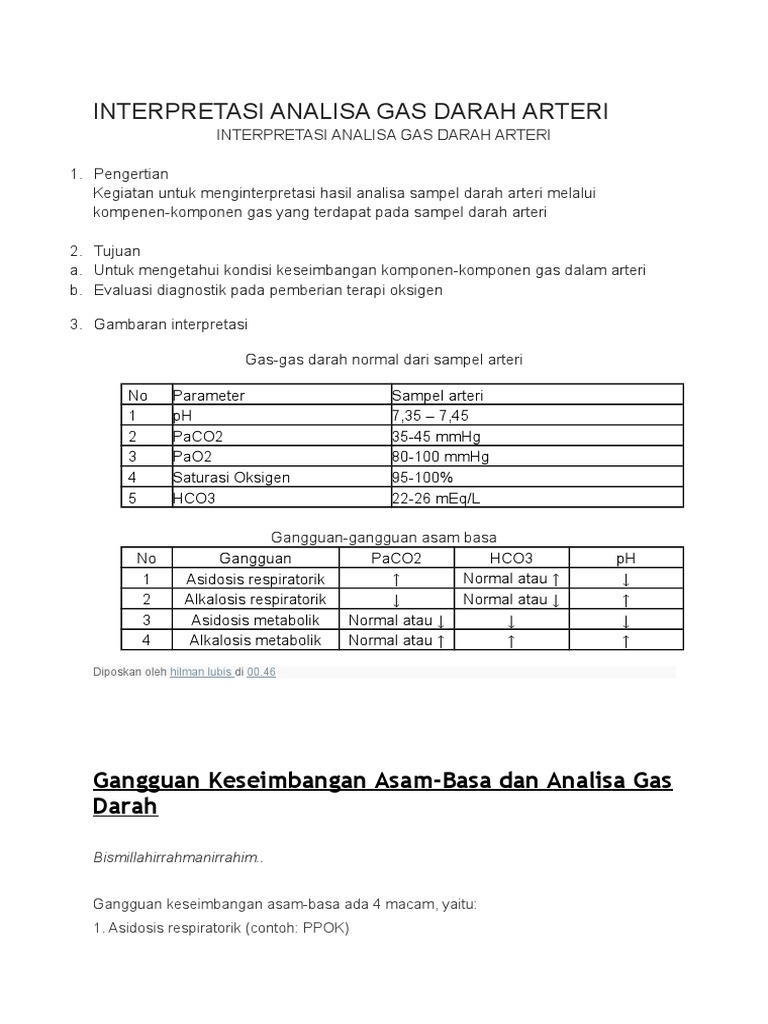 INTERPRETASI ANALISA GAS DARAH ARTERI

INTERPRETASI ANALISA GAS DARAH ARTERI

1. Pengertian
Kegiatan untuk menginterpretasi hasil analisa sampel darah arteri melalui kompenen-komponen gas yang terdapat pada sampel darah arteri

2. Tujuan
a. Untuk mengetahui kondisi keseimbangan komponen-komponen gas dalam arteri
b. Evaluasi diagnostik pada pemberian terapi oksigen

3. Gambaran interpretasi

Gas-gas darah normal dari sampel arteri

| No | Parameter | Sampel arteri |
|---|---|---|
| 1 | pH | 7,35 – 7,45 |
| 2 | PaCO2 | 35-45 mmHg |
| 3 | PaO2 | 80-100 mmHg |
| 4 | Saturasi Oksigen | 95-100% |
| 5 | HCO3 | 22-26 mEq/L |

Gangguan-gangguan asam basa

| No | Gangguan | PaCO2 | HCO3 | pH |
|---|---|---|---|---|
| 1 | Asidosis respiratorik | ↑ | Normal atau ↑ | ↓ |
| 2 | Alkalosis respiratorik | ↓ | Normal atau ↓ | ↑ |
| 3 | Asidosis metabolik | Normal atau ↓ | ↓ | ↓ |
| 4 | Alkalosis metabolik | Normal atau ↑ | ↑ | ↑ |

Diposkan oleh hilman lubis di 00.46

Gangguan Keseimbangan Asam-Basa dan Analisa Gas Darah

Bismillahirrahmanirrahim..

Gangguan keseimbangan asam-basa ada 4 macam, yaitu:
1. Asidosis respiratorik (contoh: PPOK)